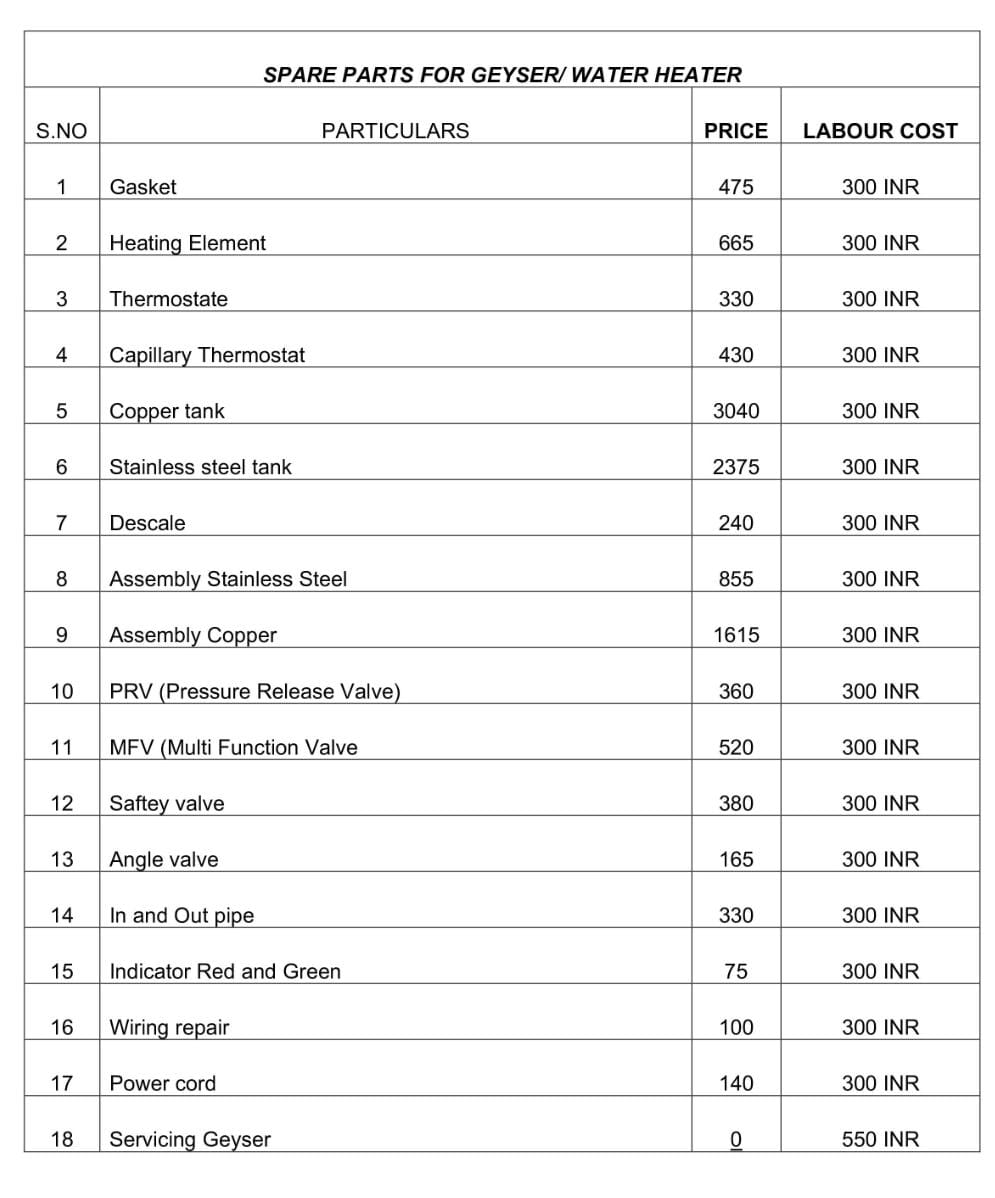 SPARE PARTS FOR GEYSER/ WATER HEATER

| S.NO | PARTICULARS | PRICE | LABOUR COST |
|---|---|---|---|
| 1 | Gasket | 475 | 300 INR |
| 2 | Heating Element | 665 | 300 INR |
| 3 | Thermostate | 330 | 300 INR |
| 4 | Capillary Thermostat | 430 | 300 INR |
| 5 | Copper tank | 3040 | 300 INR |
| 6 | Stainless steel tank | 2375 | 300 INR |
| 7 | Descale | 240 | 300 INR |
| 8 | Assembly Stainless Steel | 855 | 300 INR |
| 9 | Assembly Copper | 1615 | 300 INR |
| 10 | PRV (Pressure Release Valve) | 360 | 300 INR |
| 11 | MFV (Multi Function Valve | 520 | 300 INR |
| 12 | Saftey valve | 380 | 300 INR |
| 13 | Angle valve | 165 | 300 INR |
| 14 | In and Out pipe | 330 | 300 INR |
| 15 | Indicator Red and Green | 75 | 300 INR |
| 16 | Wiring repair | 100 | 300 INR |
| 17 | Power cord | 140 | 300 INR |
| 18 | Servicing Geyser | 0 | 550 INR |